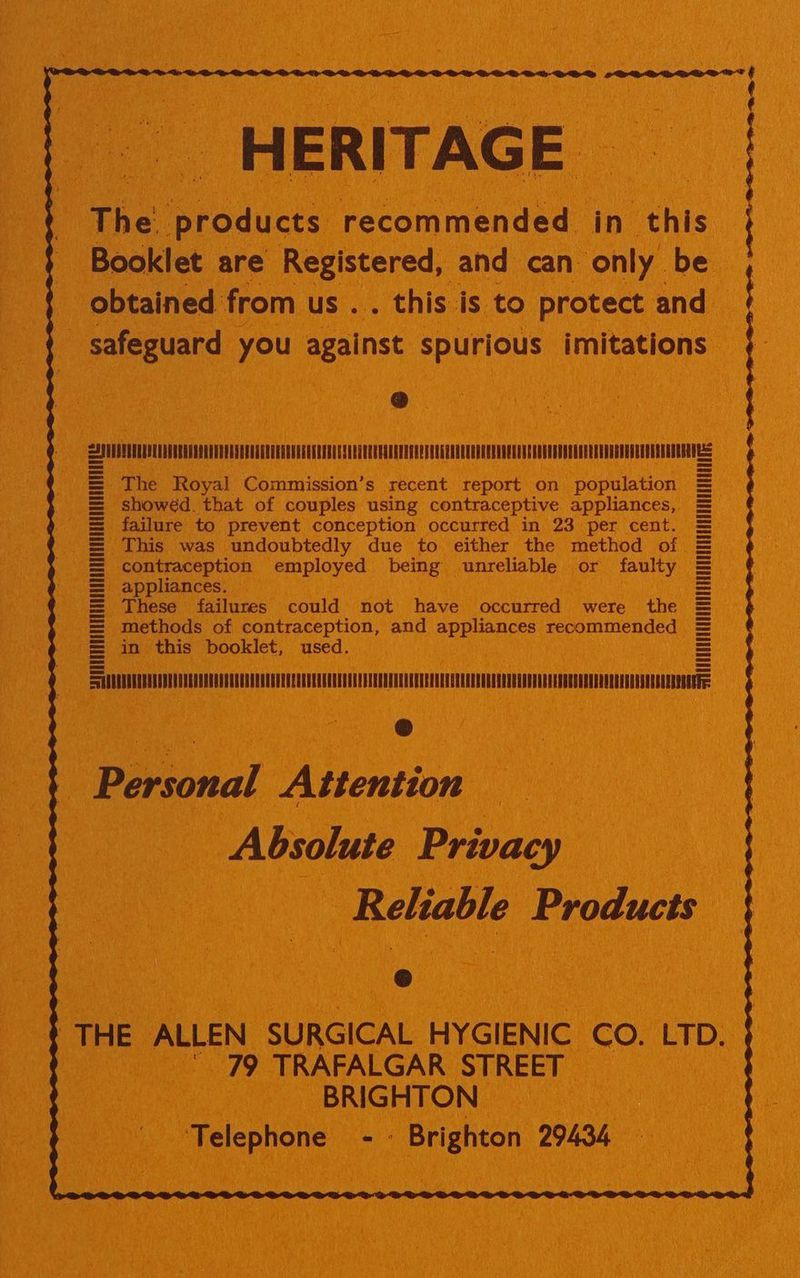 HERITAGE

The products recommended in this Booklet are Registered, and can only be obtained from us . . this is to protect and safeguard you against spurious imitations

The Royal Commission's recent report on population showed that of couples using contraceptive appliances, failure to prevent conception occurred in 23 per cent. This was undoubtedly due to either the method of contraception employed being unreliable or faulty appliances.

These failures could not have occurred were the methods of contraception, and appliances recommended in this booklet, used.

Personal Attention

Absolute Privacy

Reliable Products

THE ALLEN SURGICAL HYGIENIC CO. LTD.
79 TRAFALGAR STREET
BRIGHTON
Telephone - Brighton 29434